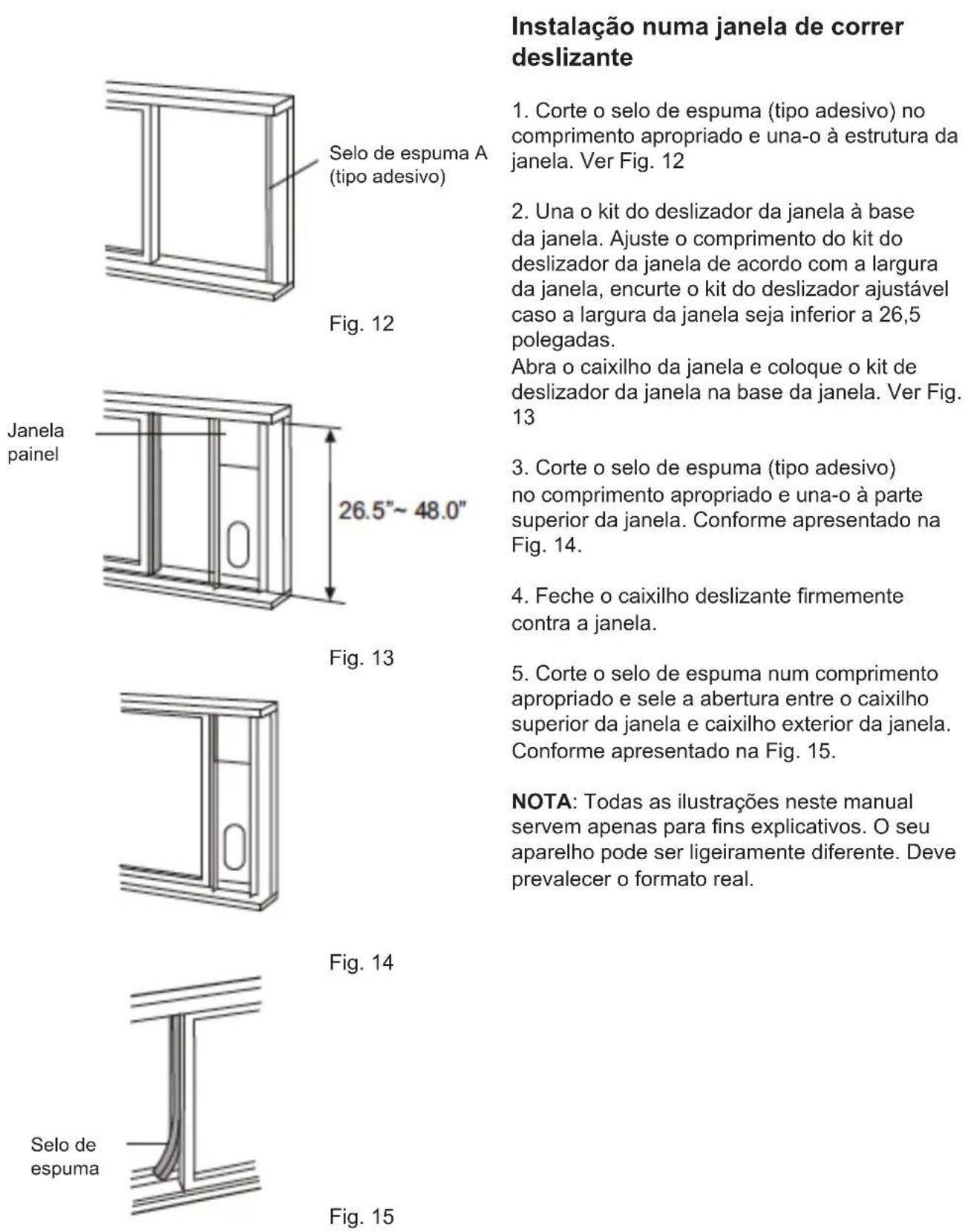 Selo de espuma A (tipo adesivo)

Fig. 12

Janela painel

26.5"~ 48.0"

Fig. 13

Fig. 14

Selo de espuma

Fig. 15

Instalação numa janela de correr deslizante

1. Corte o selo de espuma (tipo adesivo) no comprimento apropriado e una-o à estrutura da janela. Ver Fig. 12

2. Una o kit do deslizador da janela à base da janela. Ajuste o comprimento do kit do deslizador da janela de acordo com a largura da janela, encurte o kit do deslizador ajustável caso a largura da janela seja inferior a 26,5 polegadas.
Abra o caixilho da janela e coloque o kit de deslizador da janela na base da janela. Ver Fig. 13

3. Corte o selo de espuma (tipo adesivo) no comprimento apropriado e una-o à parte superior da janela. Conforme apresentado na Fig. 14.

4. Feche o caixilho deslizante firmemente contra a janela.

5. Corte o selo de espuma num comprimento apropriado e sele a abertura entre o caixilho superior da janela e caixilho exterior da janela. Conforme apresentado na Fig. 15.

NOTA: Todas as ilustrações neste manual servem apenas para fins explicativos. O seu aparelho pode ser ligeiramente diferente. Deve prevalecer o formato real.